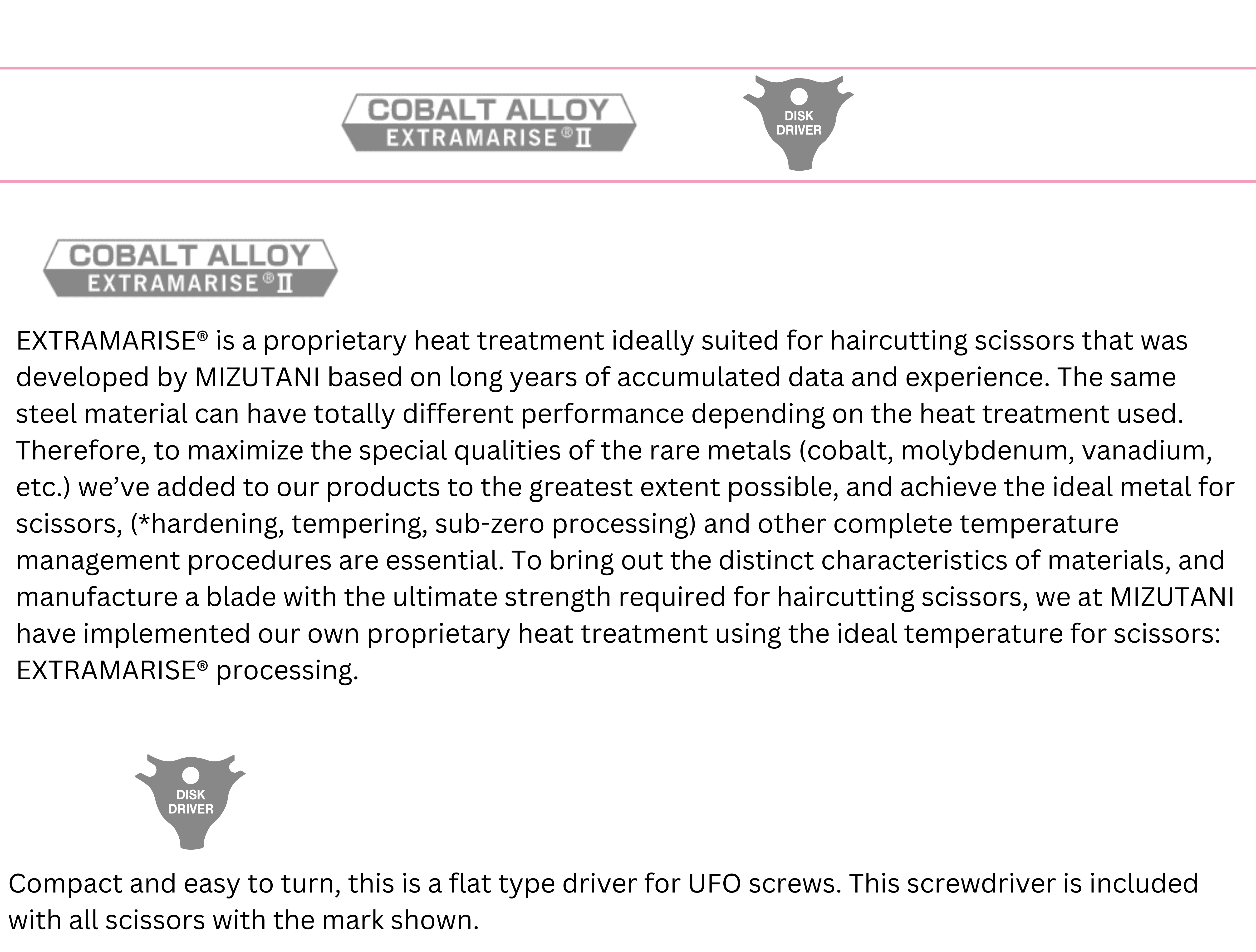 COBALT ALLOY
EXTRAMARISE® II

DISK DRIVER

COBALT ALLOY
EXTRAMARISE® II

EXTRAMARISE® is a proprietary heat treatment ideally suited for haircutting scissors that was developed by MIZUTANI based on long years of accumulated data and experience. The same steel material can have totally different performance depending on the heat treatment used. Therefore, to maximize the special qualities of the rare metals (cobalt, molybdenum, vanadium, etc.) we've added to our products to the greatest extent possible, and achieve the ideal metal for scissors, (*hardening, tempering, sub-zero processing) and other complete temperature management procedures are essential. To bring out the distinct characteristics of materials, and manufacture a blade with the ultimate strength required for haircutting scissors, we at MIZUTANI have implemented our own proprietary heat treatment using the ideal temperature for scissors: EXTRAMARISE® processing.

DISK DRIVER

Compact and easy to turn, this is a flat type driver for UFO screws. This screwdriver is included with all scissors with the mark shown.